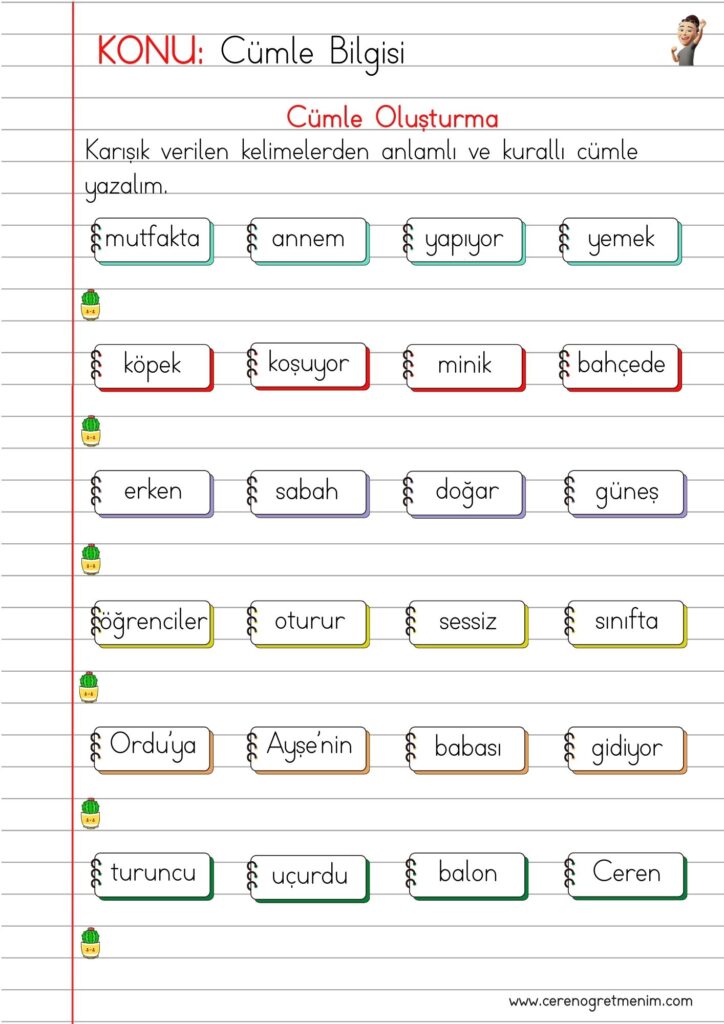 KONU: Cümle Bilgisi

Cümle Oluşturma

Karışık verilen kelimelerden anlamlı ve kurallı cümle yazalım.

mutfakta annem yapıyor yemek

köpek koşuyor minik bahçede

erken sabah doğar güneş

öğrenciler oturur sessiz sınıfta

Ordu'ya Ayşe'nin babası gidiyor

turuncu uçurdu balon Ceren

www.cerenogretmenim.com